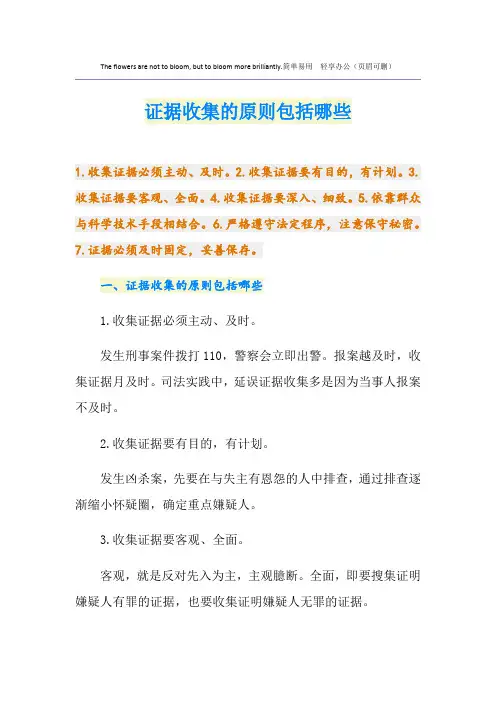 The flowers are not to bloom, but to bloom more brilliantly.简单易用 轻享办公（页眉可删）

证据收集的原则包括哪些

1.收集证据必须主动、及时。2.收集证据要有目的，有计划。3.收集证据要客观、全面。4.收集证据要深入、细致。5.依靠群众与科学技术手段相结合。6.严格遵守法定程序，注意保守秘密。7.证据必须及时固定，妥善保存。

一、证据收集的原则包括哪些

1.收集证据必须主动、及时。

发生刑事案件拨打110，警察会立即出警。报案越及时，收集证据月及时。司法实践中，延误证据收集多是因为当事人报案不及时。

2.收集证据要有目的，有计划。

发生凶杀案，先要在与失主有恩怨的人中排查，通过排查逐渐缩小怀疑圈，确定重点嫌疑人。

3.收集证据要客观、全面。

客观，就是反对先入为主，主观臆断。全面，即要搜集证明嫌疑人有罪的证据，也要收集证明嫌疑人无罪的证据。